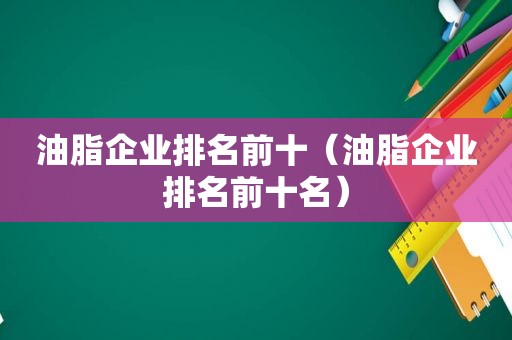 油脂企业排名前十（油脂企业排名前十名）